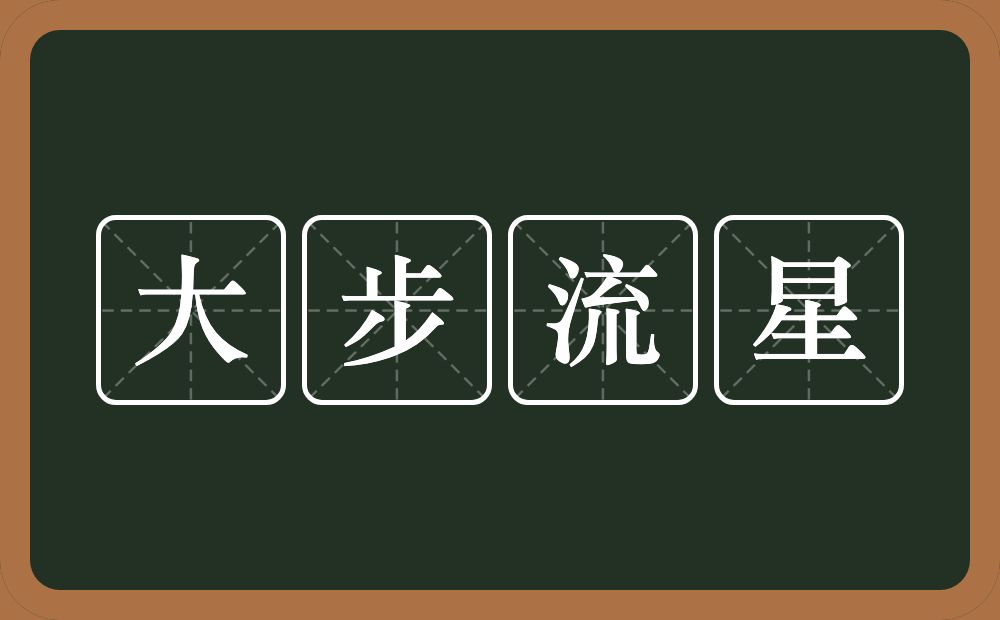 大步流星